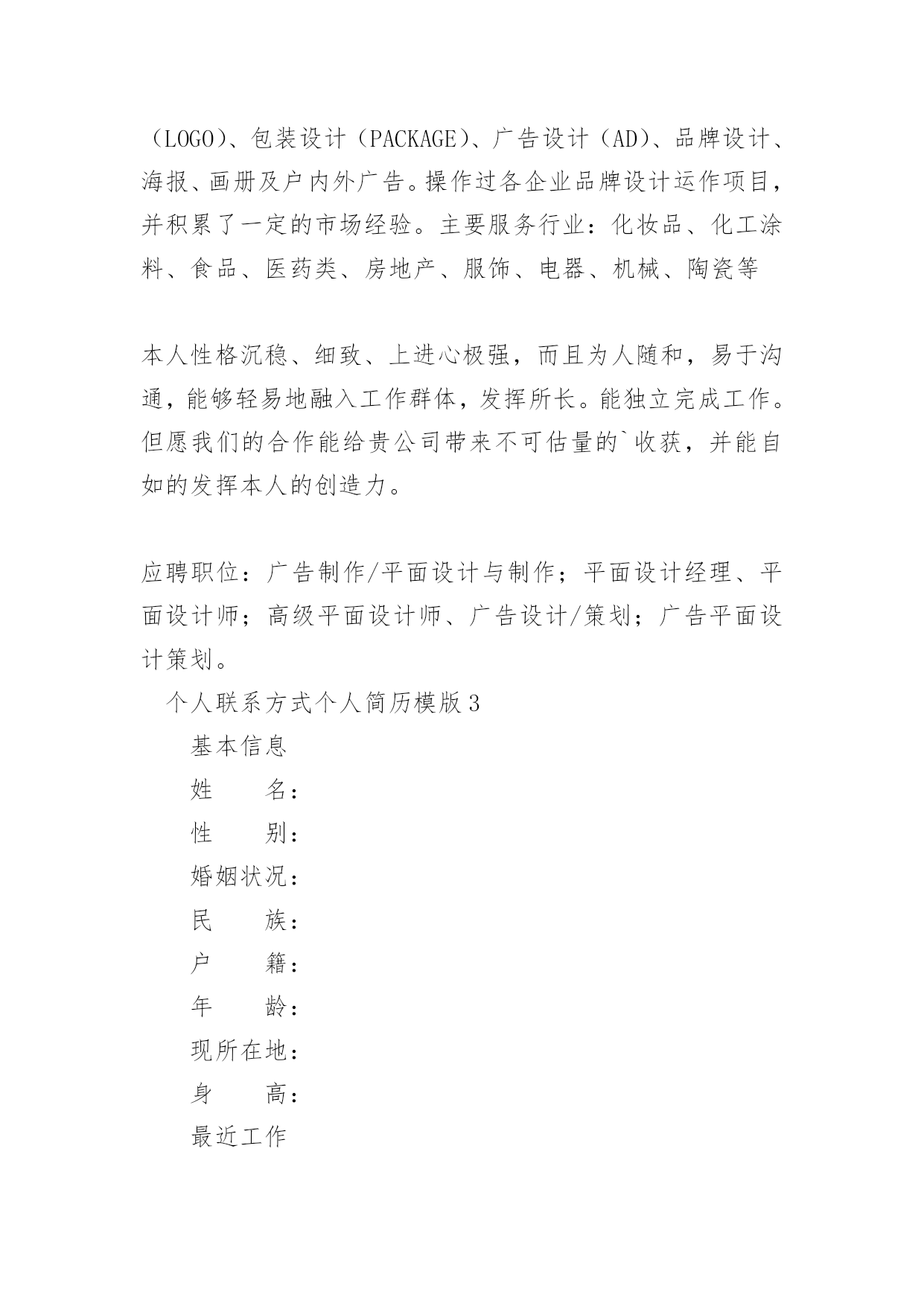 （LOGO）、包装设计（PACKAGE）、广告设计（AD）、品牌设计、海报、画册及户内外广告。操作过各企业品牌设计运作项目，并积累了一定的市场经验。主要服务行业：化妆品、化工涂料、食品、医药类、房地产、服饰、电器、机械、陶瓷等

本人性格沉稳、细致、上进心极强，而且为人随和，易于沟通，能够轻易地融入工作群体，发挥所长。能独立完成工作。但愿我们的合作能给贵公司带来不可估量的`收获，并能自如的发挥本人的创造力。

应聘职位：广告制作/平面设计与制作；平面设计经理、平面设计师；高级平面设计师、广告设计/策划；广告平面设计策划。

个人联系方式个人简历模版3

基本信息

姓　　名：

性　　别：

婚姻状况：

民　　族：

户　　籍：

年　　龄：

现所在地：

身　　高：

最近工作